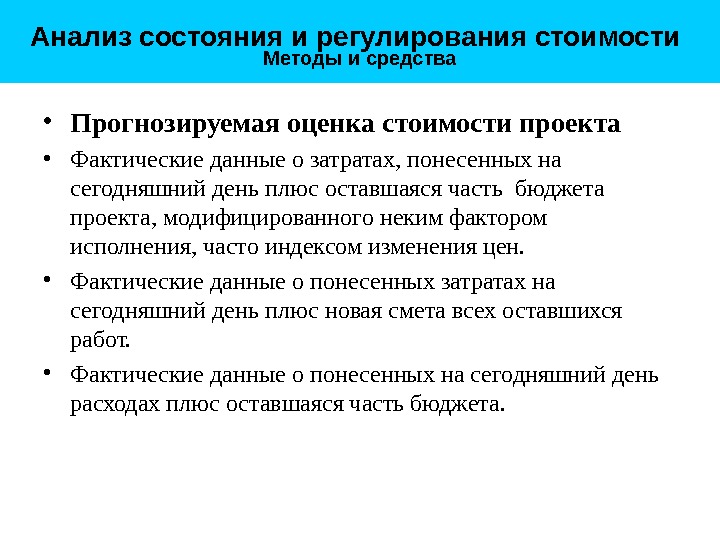 Анализ состояния и регулирования стоимости
Методы и средства

• Прогнозируемая оценка стоимости проекта
• Фактические данные о затратах, понесенных на сегодняшний день плюс оставшаяся часть бюджета проекта, модифицированного неким фактором исполнения, часто индексом изменения цен.
• Фактические данные о понесенных затратах на сегодняшний день плюс новая смета всех оставшихся работ.
• Фактические данные о понесенных на сегодняшний день расходах плюс оставшаяся часть бюджета.